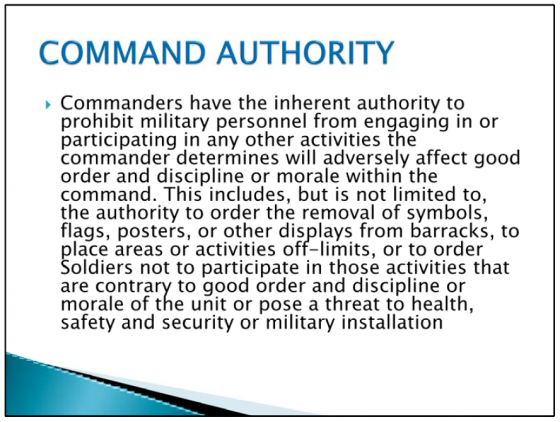 COMMAND AUTHORITY

Commanders have the inherent authority to prohibit military personnel from engaging in or participating in any other activities the commander determines will adversely affect good order and discipline or morale within the command. This includes, but is not limited to, the authority to order the removal of symbols, flags, posters, or other displays from barracks, to place areas or activities off-limits, or to order Soldiers not to participate in those activities that are contrary to good order and discipline or morale of the unit or pose a threat to health, safety and security or military installation